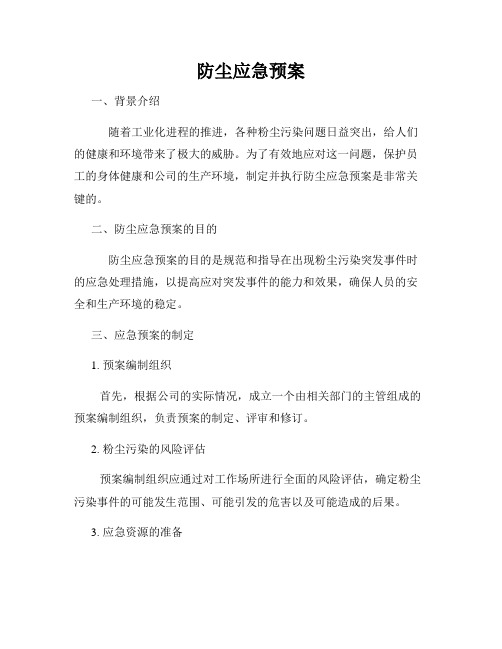 防尘应急预案

一、背景介绍

随着工业化进程的推进，各种粉尘污染问题日益突出，给人们的健康和环境带来了极大的威胁。为了有效地应对这一问题，保护员工的身体健康和公司的生产环境，制定并执行防尘应急预案是非常关键的。

二、防尘应急预案的目的

防尘应急预案的目的是规范和指导在出现粉尘污染突发事件时的应急处理措施，以提高应对突发事件的能力和效果，确保人员的安全和生产环境的稳定。

三、应急预案的制定

1. 预案编制组织

首先，根据公司的实际情况，成立一个由相关部门的主管组成的预案编制组织，负责预案的制定、评审和修订。

2. 粉尘污染的风险评估

预案编制组织应通过对工作场所进行全面的风险评估，确定粉尘污染事件的可能发生范围、可能引发的危害以及可能造成的后果。

3. 应急资源的准备